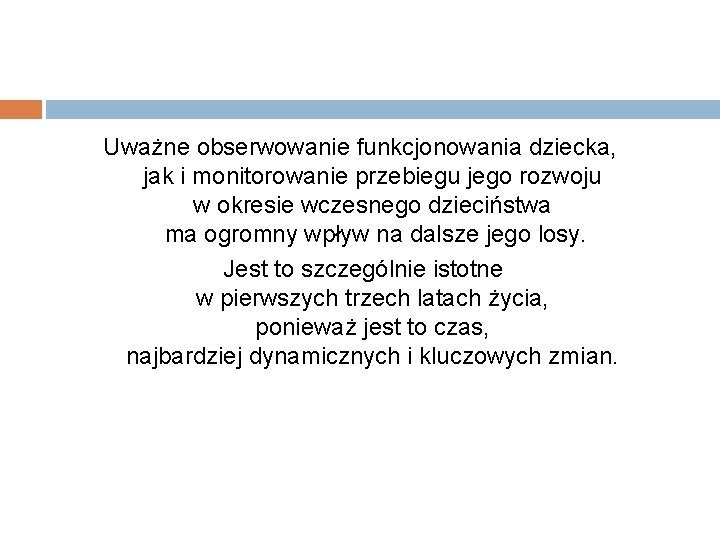 Uważne obserwowanie funkcjonowania dziecka, jak i monitorowanie przebiegu jego rozwoju w okresie wczesnego dzieciństwa ma ogromny wpływ na dalsze jego losy. Jest to szczególnie istotne w pierwszych trzech latach życia, ponieważ jest to czas, najbardziej dynamicznych i kluczowych zmian.